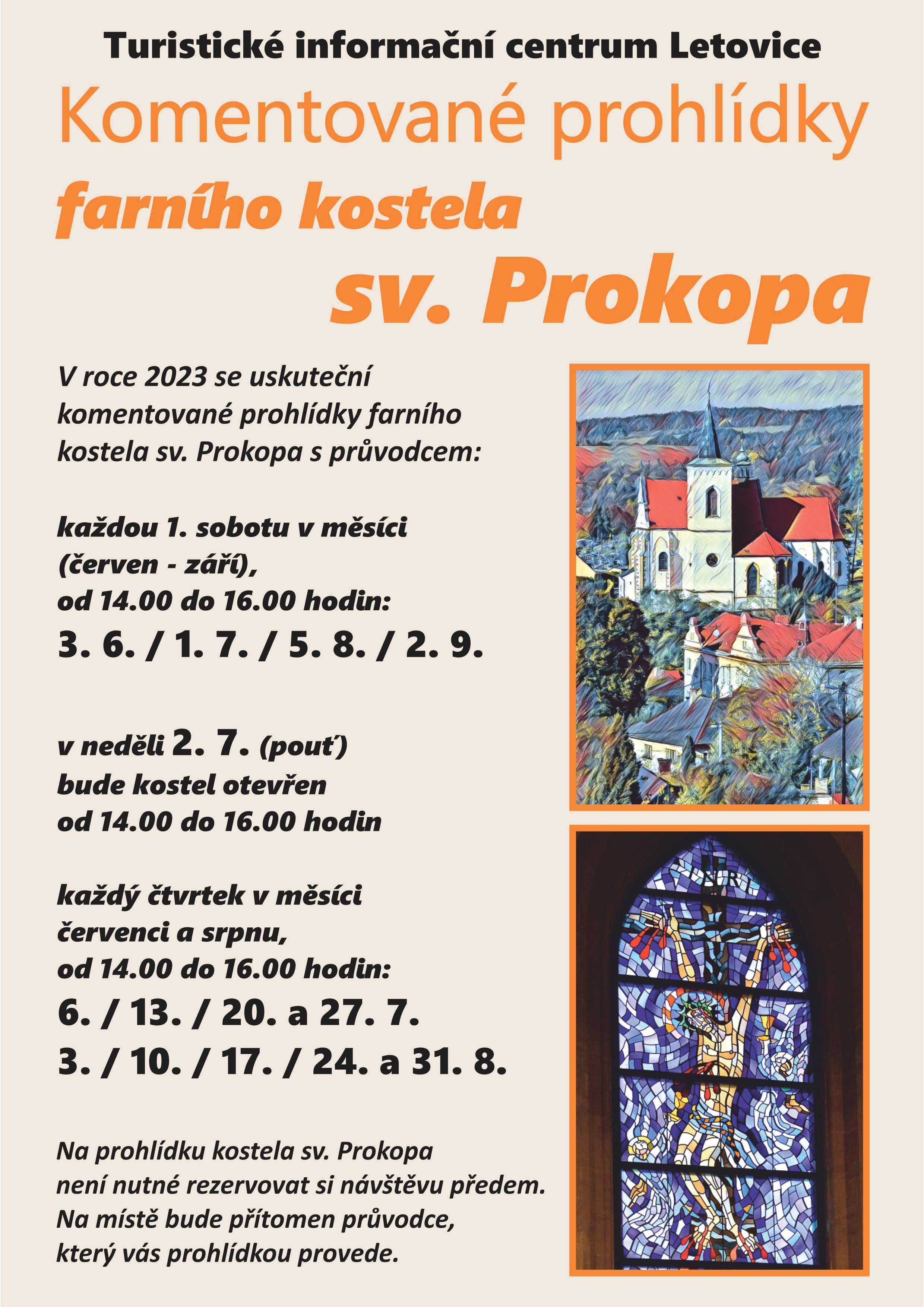 Turistické informační centrum Letovice

Komentované prohlídky

farního kostela

sv. Prokopa

V roce 2023 se uskuteční komentované prohlídky farního kostela sv. Prokopa s průvodcem:

každou 1. sobotu v měsíci (červen - září), od 14.00 do 16.00 hodin:
3. 6. / 1. 7. / 5. 8. / 2. 9.

v neděli 2. 7. (pouť) bude kostel otevřen od 14.00 do 16.00 hodin

každý čtvrtek v měsíci červenci a srpnu, od 14.00 do 16.00 hodin:
6. / 13. / 20. a 27. 7.
3. / 10. / 17. / 24. a 31. 8.

Na prohlídku kostela sv. Prokopa není nutné rezervovat si návštěvu předem. Na místě bude přítomen průvodce, který vás prohlídkou provede.

INRI